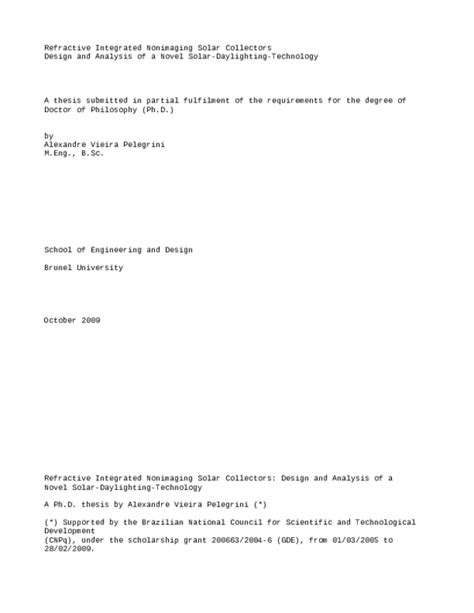 Refractive Integrated Nonimaging Solar Collectors
Design and Analysis of a Novel Solar-Daylighting-Technology

A thesis submitted in partial fulfilment of the requirements for the degree of Doctor of Philosophy (Ph.D.)

by
Alexandre Vieira Pelegrini
M.Eng., B.Sc.

School of Engineering and Design

Brunel University

October 2009

Refractive Integrated Nonimaging Solar Collectors: Design and Analysis of a Novel Solar-Daylighting-Technology

A Ph.D. thesis by Alexandre Vieira Pelegrini (*)

(*) Supported by the Brazilian National Council for Scientific and Technological Development
(CNPq), under the scholarship grant 200663/2004-6 (GDE), from 01/03/2005 to 28/02/2009.